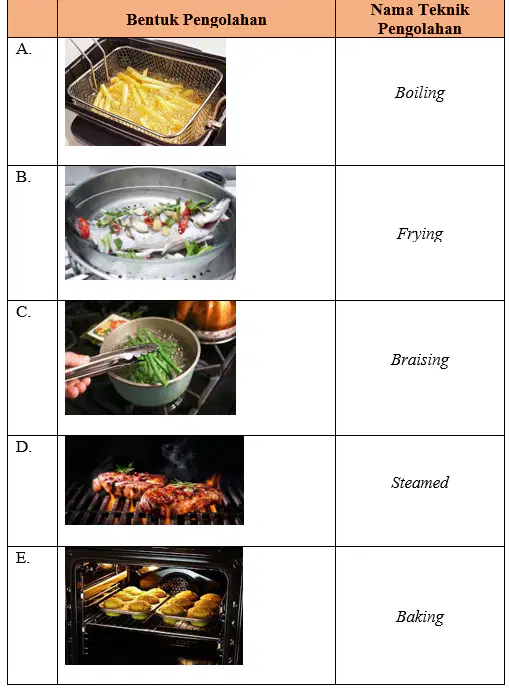 |  | Bentuk Pengolahan | Nama Teknik Pengolahan |
|---|---|---|
| A. |  | Boiling |
| B. |  | Frying |
| C. |  | Braising |
| D. |  | Steamed |
| E. |  | Baking |